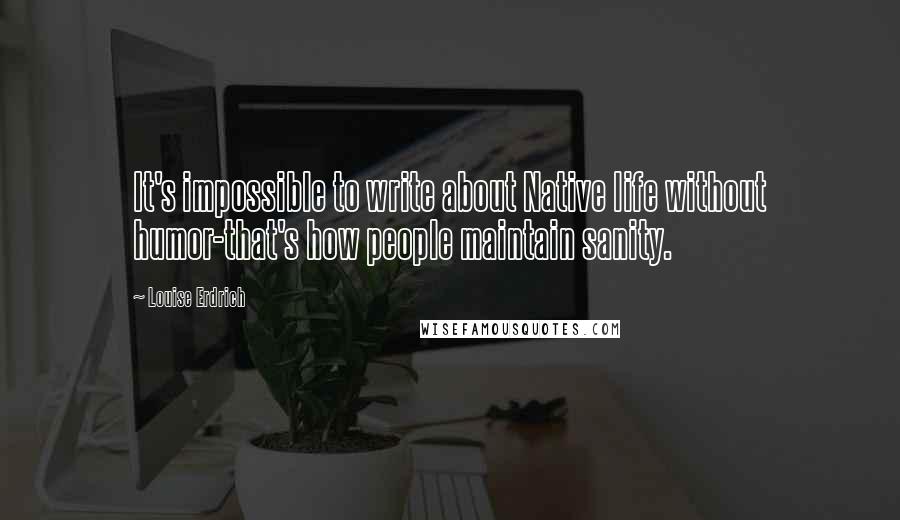 It's impossible to write about Native life without humor-that's how people maintain sanity.

~ Louise Erdrich

WISEFAMOUSQUOTES.COM